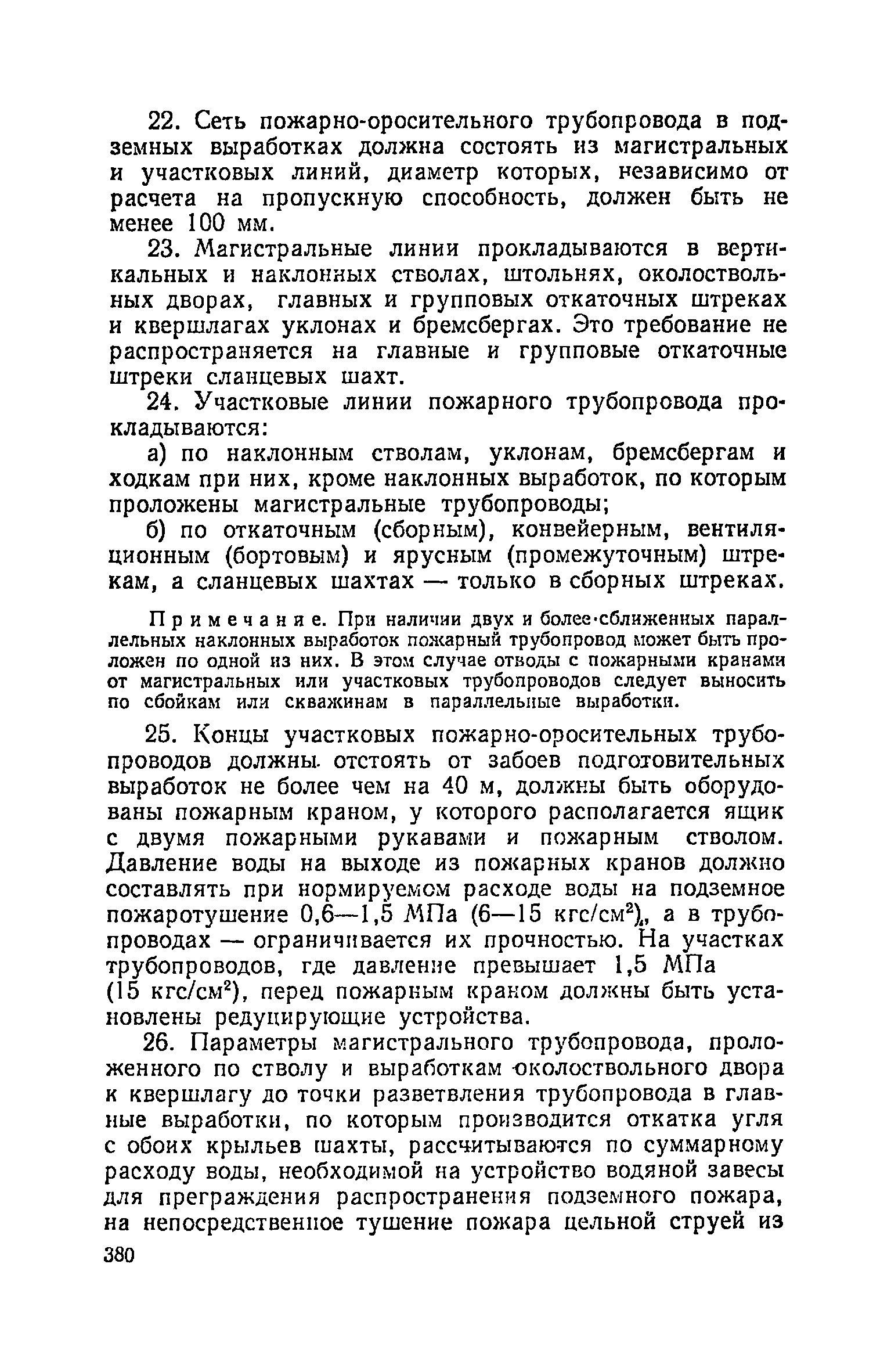 22. Сеть пожарно-оросительного трубопровода в подземных выработках должна состоять из магистральных и участковых линий, диаметр которых, независимо от расчета на пропускную способность, должен быть не менее 100 мм.

23. Магистральные линии прокладываются в вертикальных и наклонных стволах, штольнях, околоствольных дворах, главных и групповых откаточных штреках и квершлагах уклонах и бремсбергах. Это требование не распространяется на главные и групповые откаточные штреки сланцевых шахт.

24. Участковые линии пожарного трубопровода прокладываются:

а) по наклонным стволам, уклонам, бремсбергам и ходкам при них, кроме наклонных выработок, по которым проложены магистральные трубопроводы;

б) по откаточным (сборным), конвейерным, вентиляционным (бортовым) и ярусным (промежуточным) штрекам, а сланцевых шахтах — только в сборных штреках.

Примечание. При наличии двух и более сближенных параллельных наклонных выработок пожарный трубопровод может быть проложен по одной из них. В этом случае отводы с пожарными кранами от магистральных или участковых трубопроводов следует выносить по сбойкам или скважинам в параллельные выработки.

25. Концы участковых пожарно-оросительных трубопроводов должны отстоять от забоев подготовительных выработок не более чем на 40 м, должны быть оборудованы пожарным краном, у которого располагается ящик с двумя пожарными рукавами и пожарным стволом. Давление воды на выходе из пожарных кранов должно составлять при нормируемом расходе воды на подземное пожаротушение 0,6—1,5 МПа (6—15 кгс/см$^2$), а в трубопроводах — ограничивается их прочностью. На участках трубопроводов, где давление превышает 1,5 МПа (15 кгс/см$^2$), перед пожарным краном должны быть установлены редуцирующие устройства.

26. Параметры магистрального трубопровода, проложенного по стволу и выработкам околоствольного двора к квершлагу до точки разветвления трубопровода в главные выработки, по которым производится откатка угля с обоих крыльев шахты, рассчитываются по суммарному расходу воды, необходимой на устройство водяной завесы для преграждения распространения подземного пожара, на непосредственное тушение пожара цельной струей из

380